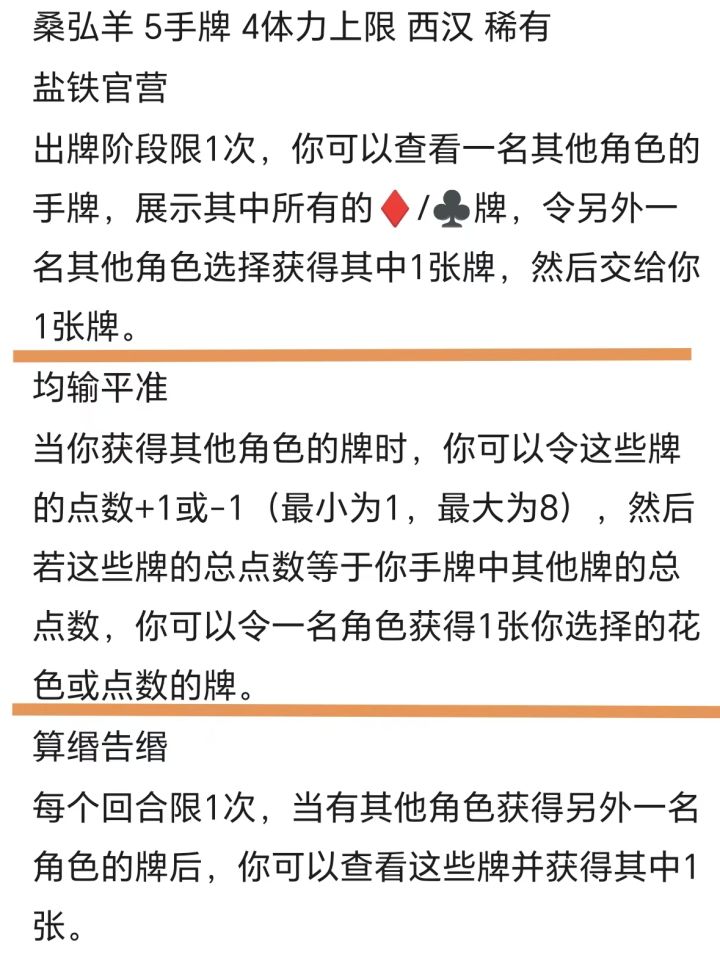 桑弘羊 5手牌 4体力上限 西汉 稀有

盐铁官营

出牌阶段限1次，你可以查看一名其他角色的手牌，展示其中所有的♦/♣牌，令另外一名其他角色选择获得其中1张牌，然后交给你1张牌。

均输平准

当你获得其他角色的牌时，你可以令这些牌的点数+1或-1（最小为1，最大为8），然后若这些牌的总点数等于你手牌中其他牌的总点数，你可以令一名角色获得1张你选择的花色或点数的牌。

算缗告缗

每个回合限1次，当有其他角色获得另外一名角色的牌后，你可以查看这些牌并获得其中1张。